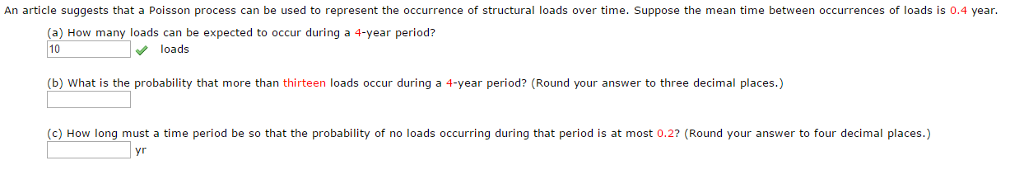 An article suggests that a Poisson process can be used to represent the occurrence of structural loads over time. Suppose the mean time between occurrences of loads is 0.4 year.

(a) How many loads can be expected to occur during a 4-year period?
10 loads

(b) What is the probability that more than thirteen loads occur during a 4-year period? (Round your answer to three decimal places.)

(c) How long must a time period be so that the probability of no loads occurring during that period is at most 0.2? (Round your answer to four decimal places.)
yr